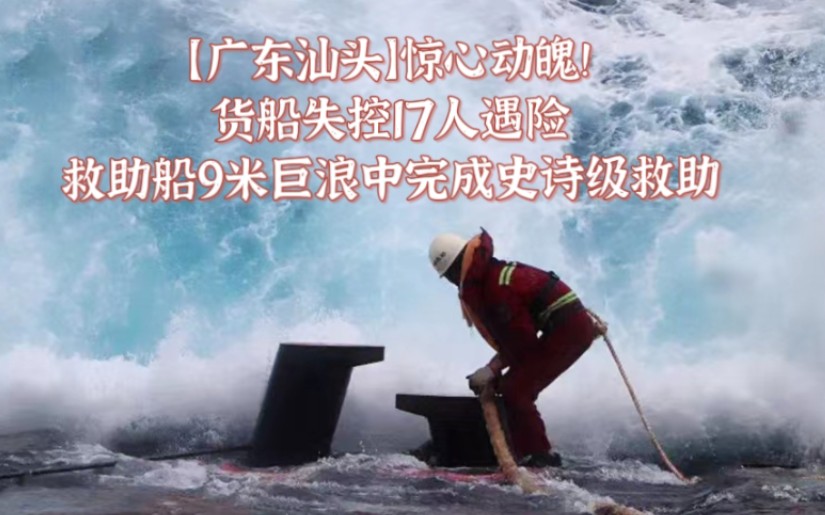 【广东汕头】惊心动魄!
货船失控17人遇险
救助船9米巨浪中完成史诗级救助